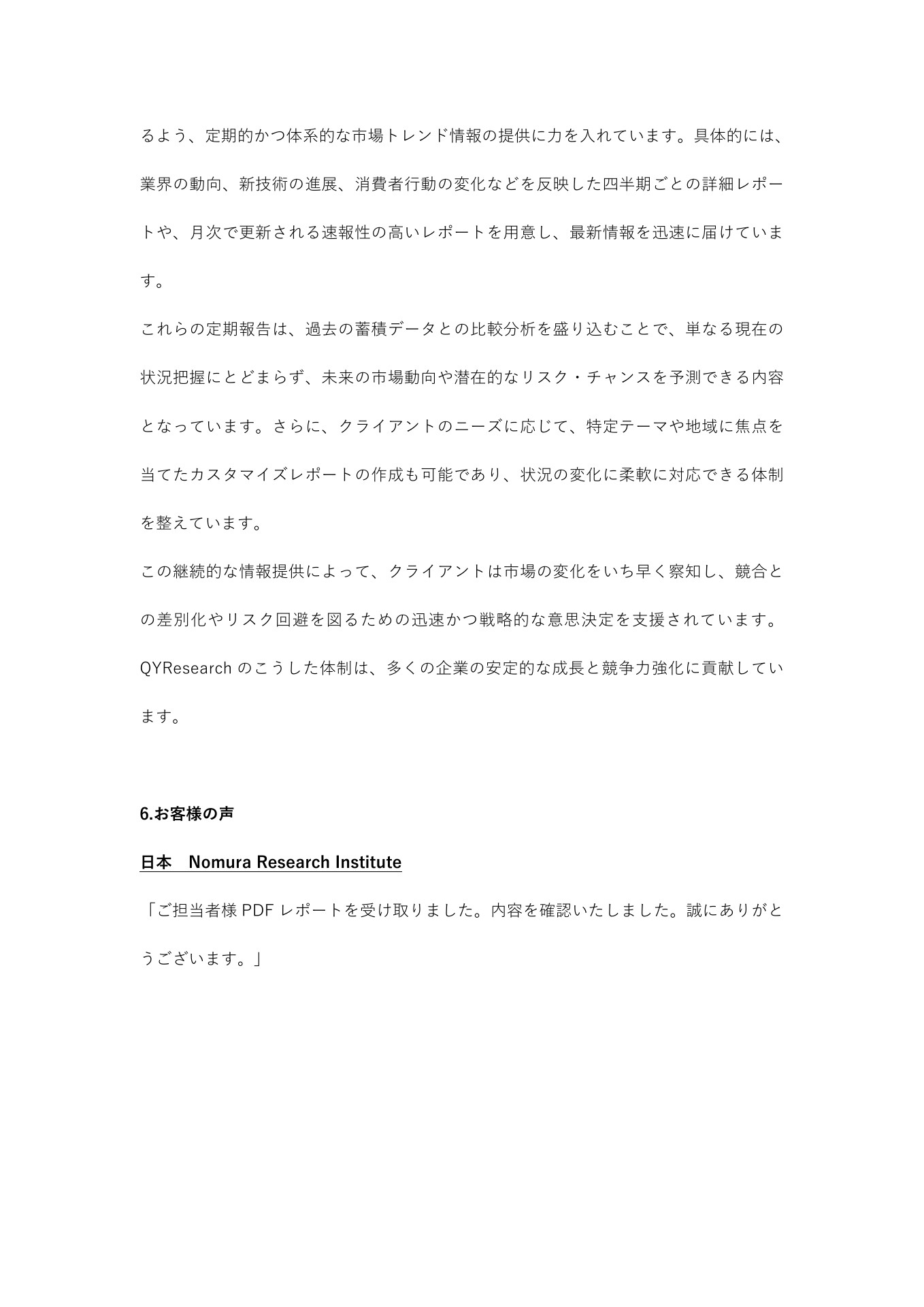 るよう、定期的かつ体系的な市場トレンド情報の提供に力を入れています。具体的には、業界の動向、新技術の進展、消費者行動の変化などを反映した四半期ごとの詳細レポートや、月次で更新される速報性の高いレポートを用意し、最新情報を迅速に届けています。

これらの定期報告は、過去の蓄積データとの比較分析を盛り込むことで、単なる現在の状況把握にとどまらず、未来の市場動向や潜在的なリスク・チャンスを予測できる内容となっています。さらに、クライアントのニーズに応じて、特定テーマや地域に焦点を当てたカスタマイズレポートの作成も可能であり、状況の変化に柔軟に対応できる体制を整えています。

この継続的な情報提供によって、クライアントは市場の変化をいち早く察知し、競合との差別化やリスク回避を図るための迅速かつ戦略的な意思決定を支援されています。QYResearch のこうした体制は、多くの企業の安定的な成長と競争力強化に貢献しています。

6.お客様の声

日本　Nomura Research Institute

「ご担当者様 PDF レポートを受け取りました。内容を確認いたしました。誠にありがとうございます。」